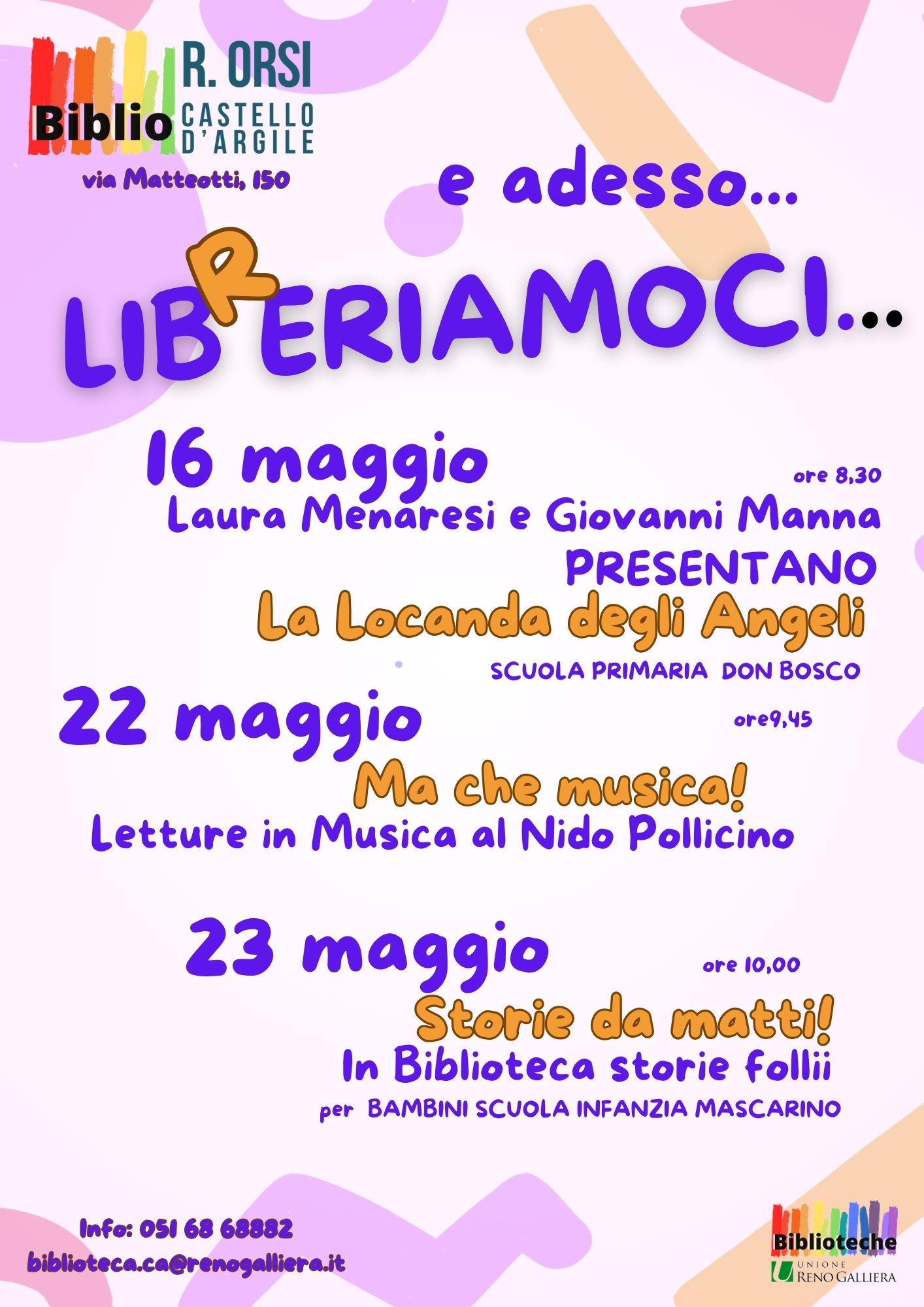 Biblio R. ORSI CASTELLO D'ARGILE

via Matteotti, 150

e adesso...

LIBRERIAMOCI...

16 maggio

ore 8,30

Laura Menaresi e Giovanni Manna

PRESENTANO

La Locanda degli Angeli

SCUOLA PRIMARIA DON BOSCO

22 maggio

ore9,45

Ma che musica!

Letture in Musica al Nido Pollicino

23 maggio

ore 10,00

Storie da matti!

In Biblioteca storie follii

per BAMBINI SCUOLA INFANZIA MASCARINO

Info: 051 68 68882

biblioteca.ca@renogalliera.it

Biblioteche
UNIONE
RENO GALLIERA